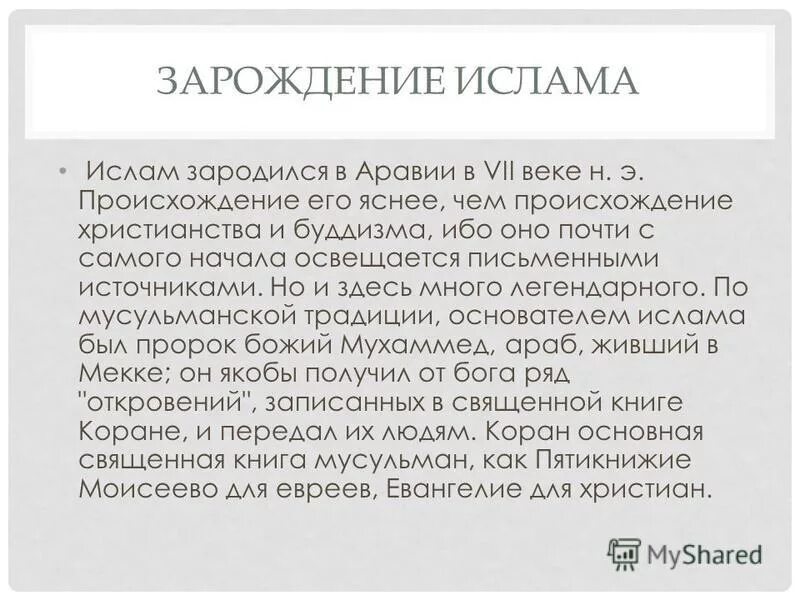 ЗАРОЖДЕНИЕ ИСЛАМА

• Ислам зародился в Аравии в VII веке н. э. Происхождение его яснее, чем происхождение христианства и буддизма, ибо оно почти с самого начала освещается письменными источниками. Но и здесь много легендарного. По мусульманской традиции, основателем ислама был пророк божий Мухаммед, араб, живший в Мекке; он якобы получил от бога ряд "откровений", записанных в священной книге Коране, и передал их людям. Коран основная священная книга мусульман, как Пятикнижие Моисеево для евреев, Евангелие для христиан.

MyShared